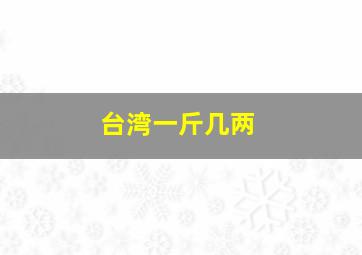 台湾一斤几两